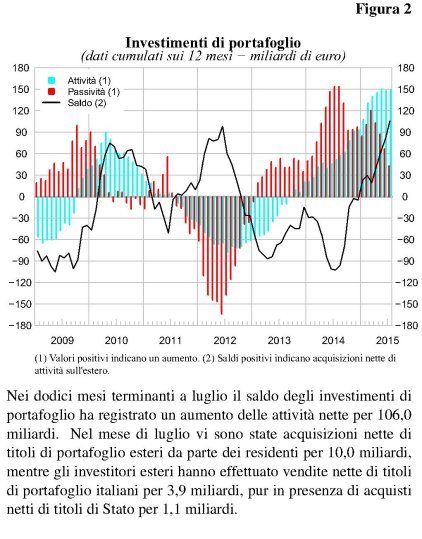 Figura 2

Investimenti di portafoglio
(dati cumulati sui 12 mesi − miliardi di euro)

Attività (1)
Passività (1)
Saldo (2)

180
150
120
90
60
30
0
-30
-60
-90
-120
-150
-180

180
150
120
90
60
30
0
-30
-60
-90
-120
-150
-180

2009
2010
2011
2012
2013
2014
2015

(1) Valori positivi indicano un aumento. (2) Saldi positivi indicano acquisizioni nette di attività sull'estero.

Nei dodici mesi terminanti a luglio il saldo degli investimenti di portafoglio ha registrato un aumento delle attività nette per 106,0 miliardi. Nel mese di luglio vi sono state acquisizioni nette di titoli di portafoglio esteri da parte dei residenti per 10,0 miliardi, mentre gli investitori esteri hanno effettuato vendite nette di titoli di portafoglio italiani per 3,9 miliardi, pur in presenza di acquisti netti di titoli di Stato per 1,1 miliardi.